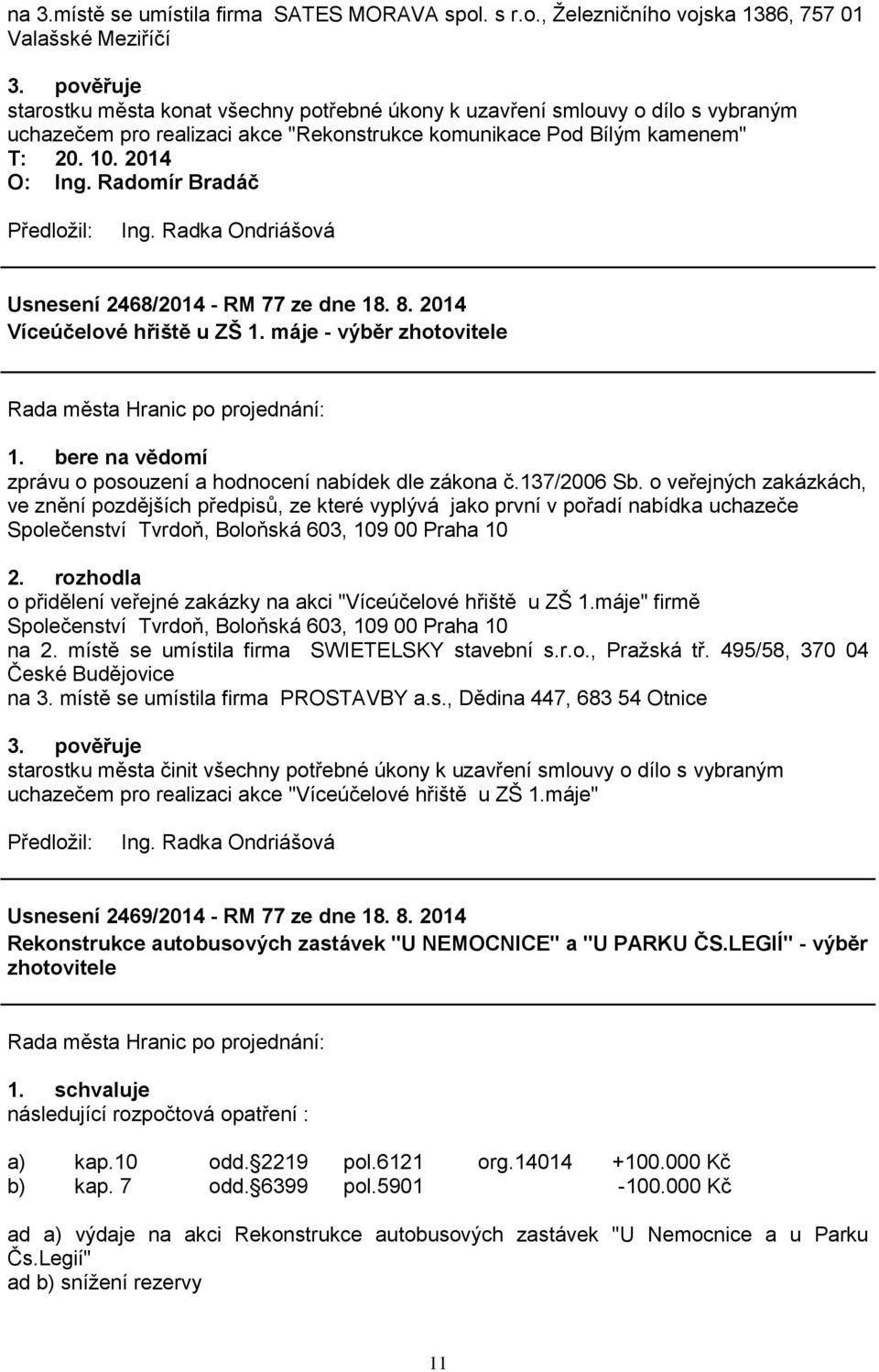 na 3.místě se umístila firma SATES MORAVA spol. s r.o., Železničního vojska 1386, 757 01 Valašské Meziříčí

3. pověřuje
starostku města konat všechny potřebné úkony k uzavření smlouvy o dílo s vybraným uchazečem pro realizaci akce "Rekonstrukce komunikace Pod Bílým kamenem"
T: 20. 10. 2014
O: Ing. Radomír Bradáč

Předložil: Ing. Radka Ondriášová

Usnesení 2468/2014 - RM 77 ze dne 18. 8. 2014
Víceúčelové hřiště u ZŠ 1. máje - výběr zhotovitele

Rada města Hranic po projednání:

1. bere na vědomí
zprávu o posouzení a hodnocení nabídek dle zákona č.137/2006 Sb. o veřejných zakázkách, ve znění pozdějších předpisů, ze které vyplývá jako první v pořadí nabídka uchazeče Společenství Tvrdoň, Boloňská 603, 109 00 Praha 10

2. rozhodla
o přidělení veřejné zakázky na akci "Víceúčelové hřiště u ZŠ 1.máje" firmě Společenství Tvrdoň, Boloňská 603, 109 00 Praha 10
na 2. místě se umístila firma SWIETELSKY stavební s.r.o., Pražská tř. 495/58, 370 04 České Budějovice
na 3. místě se umístila firma PROSTAVBY a.s., Dědina 447, 683 54 Otnice

3. pověřuje
starostku města činit všechny potřebné úkony k uzavření smlouvy o dílo s vybraným uchazečem pro realizaci akce "Víceúčelové hřiště u ZŠ 1.máje"

Předložil: Ing. Radka Ondriášová

Usnesení 2469/2014 - RM 77 ze dne 18. 8. 2014
Rekonstrukce autobusových zastávek "U NEMOCNICE" a "U PARKU ČS.LEGIÍ" - výběr zhotovitele

Rada města Hranic po projednání:

1. schvaluje
následující rozpočtová opatření :

a) kap.10 odd. 2219 pol.6121 org.14014 +100.000 Kč
b) kap. 7 odd. 6399 pol.5901 -100.000 Kč

ad a) výdaje na akci Rekonstrukce autobusových zastávek "U Nemocnice a u Parku Čs.Legií"
ad b) snížení rezervy

11